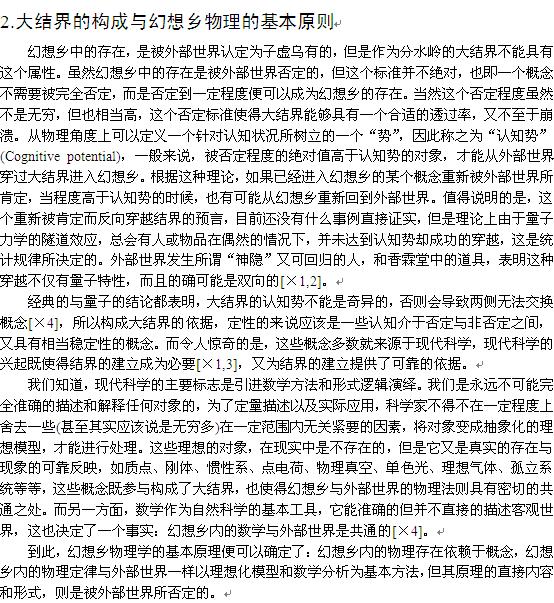 2.大结界的构成与幻想乡物理的基本原则

幻想乡中的存在，是被外部世界认定为子虚乌有的，但是作为分水岭的大结界不能具有这个属性。虽然幻想乡中的存在是被外部世界否定的，但这个标准并不绝对，也即一个概念不需要被完全否定，而是否定到一定程度便可以成为幻想乡的存在。当然这个否定程度虽然不是无穷，但也相当高，这个否定标准使得大结界能够具有一个合适的透过率，又不至于崩溃。从物理角度上可以定义一个针对认知状况所树立的一个“势”，因此称之为“认知势”(Cognitive potential)，一般来说，被否定程度的绝对值高于认知势的对象，才能从外部世界穿过大结界进入幻想乡。根据这种理论，如果已经进入幻想乡的某个概念重新被外部世界所肯定，当程度高于认知势的时候，也有可能从幻想乡重新回到外部世界。值得说明的是，这个重新被肯定而反向穿越结界的预言，目前还没有什么事例直接证实，但是理论上由于量子力学的隧道效应，总会有人或物品在偶然的情况下，并未达到认知势却成功的穿越，这是统计规律所决定的。外部世界发生所谓“神隐”又可回归的人，和香霖堂中的道具，表明这种穿越不仅有量子特性，而且的确可能是双向的[×1,2]。

经典的与量子的结论都表明，大结界的认知势不能是奇异的，否则会导致两侧无法交换概念[×4]，所以构成大结界的依据，定性的来说应该是一些认知介于否定与非否定之间，又具有相当稳定性的概念。而令人惊奇的是，这些概念多数就来源于现代科学，现代科学的兴起既使得结界的建立成为必要[×1,3]，又为结界的建立提供了可靠的依据。

我们知道，现代科学的主要标志是引进数学方法和形式逻辑演绎。我们是永远不可能完全准确的描述和解释任何对象的，为了定量描述以及实际应用，科学家不得不在一定程度上舍去一些(甚至其实应该说是无穷多)在一定范围内无关紧要的因素，将对象变成抽象化的理想模型，才能进行处理。这些理想的对象，在现实中是不存在的，但是它又是真实的存在与现象的可靠反映，如质点、刚体、惯性系、点电荷、物理真空、单色光、理想气体、孤立系统等等，这些概念既参与构成了大结界，也使得幻想乡与外部世界的物理法则具有密切的共通之处。而另一方面，数学作为自然科学的基本工具，它能准确的但并不直接的描述客观世界，这也决定了一个事实：幻想乡内的数学与外部世界是共通的[×4]。

到此，幻想乡物理学的基本原理便可以确定了：幻想乡内的物理存在依赖于概念，幻想乡内的物理定律与外部世界一样以理想化模型和数学分析为基本方法，但其原理的直接内容和形式，则是被外部世界所否定的。